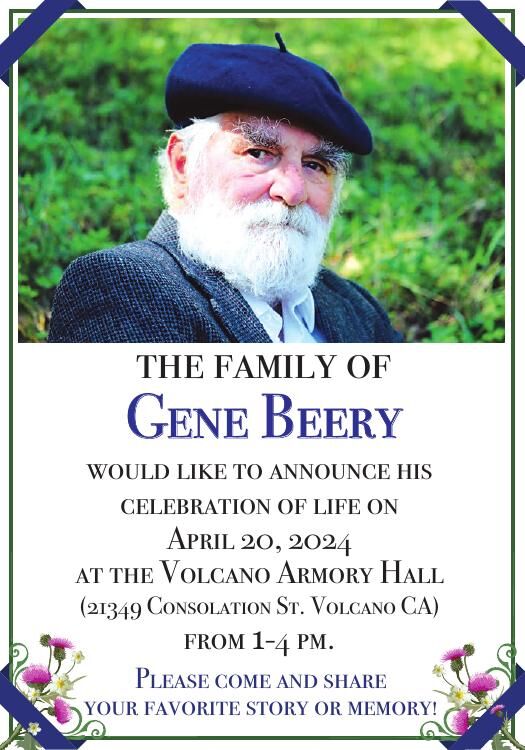 THE FAMILY OF
GENE BEERY
WOULD LIKE TO ANNOUNCE HIS CELEBRATION OF LIFE ON
APRIL 20, 2024
AT THE VOLCANO ARMORY HALL
(21349 CONSOLATION ST. VOLCANO CA)
FROM 1-4 PM.

PLEASE COME AND SHARE YOUR FAVORITE STORY OR MEMORY!